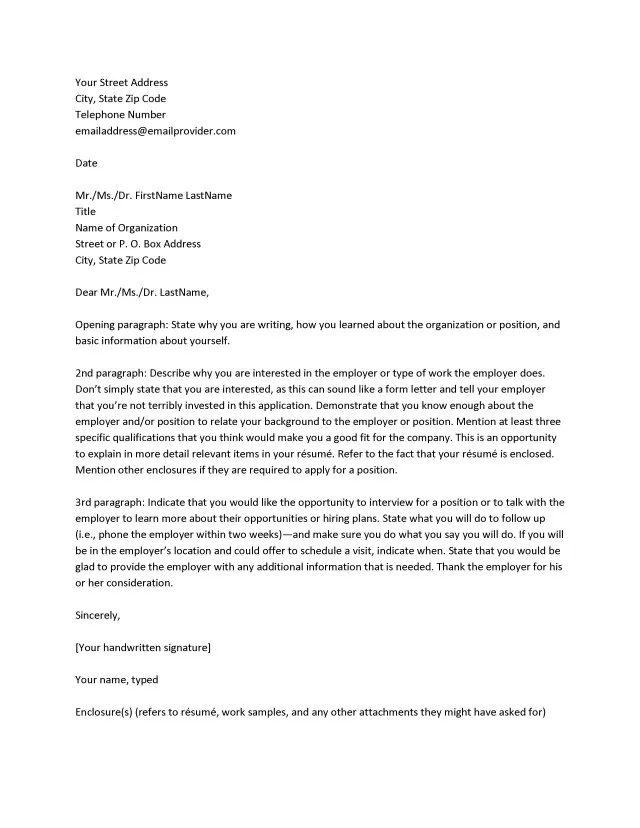 Your Street Address
City, State Zip Code
Telephone Number
emailaddress@emailprovider.com

Date

Mr./Ms./Dr. FirstName LastName
Title
Name of Organization
Street or P. O. Box Address
City, State Zip Code

Dear Mr./Ms./Dr. LastName,

Opening paragraph: State why you are writing, how you learned about the organization or position, and basic information about yourself.

2nd paragraph: Describe why you are interested in the employer or type of work the employer does. Don't simply state that you are interested, as this can sound like a form letter and tell your employer that you're not terribly invested in this application. Demonstrate that you know enough about the employer and/or position to relate your background to the employer or position. Mention at least three specific qualifications that you think would make you a good fit for the company. This is an opportunity to explain in more detail relevant items in your résumé. Refer to the fact that your résumé is enclosed. Mention other enclosures if they are required to apply for a position.

3rd paragraph: Indicate that you would like the opportunity to interview for a position or to talk with the employer to learn more about their opportunities or hiring plans. State what you will do to follow up (i.e., phone the employer within two weeks)—and make sure you do what you say you will do. If you will be in the employer's location and could offer to schedule a visit, indicate when. State that you would be glad to provide the employer with any additional information that is needed. Thank the employer for his or her consideration.

Sincerely,

[Your handwritten signature]

Your name, typed

Enclosure(s) (refers to résumé, work samples, and any other attachments they might have asked for)